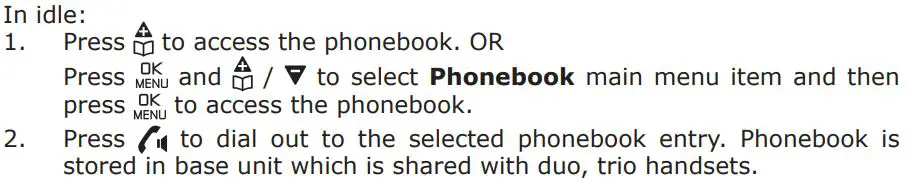 In idle:
1. Press to access the phonebook. OR
Press OK MENU and / to select **Phonebook** main menu item and then press OK MENU to access the phonebook.
2. Press to dial out to the selected phonebook entry. Phonebook is stored in base unit which is shared with duo, trio handsets.